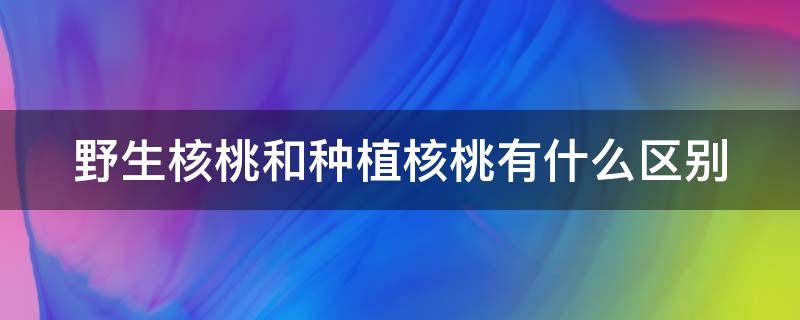 野生核桃和种植核桃有什么区别